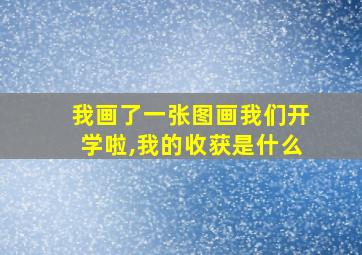 我画了一张图画我们开学啦,我的收获是什么